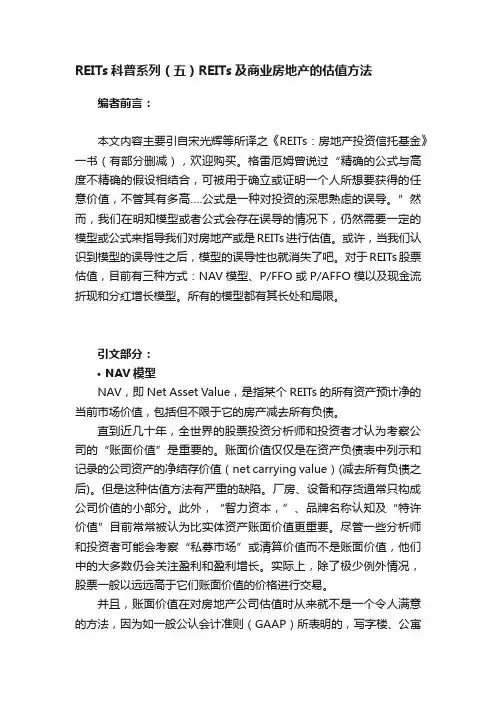 REITs 科普系列（五）REITs 及商业房地产的估值方法

编者前言：

本文内容主要引自宋光辉等所译之《REITs：房地产投资信托基金》一书（有部分删减），欢迎购买。格雷厄姆曾说过“精确的公式与高度不精确的假设相结合，可被用于确立或证明一个人所想要获得的任意价值，不管其有多高....公式是一种对投资的深思熟虑的误导。”然而，我们在明知模型或者公式会存在误导的情况下，仍然需要一定的模型或公式来指导我们对房地产或是 REITs 进行估值。或许，当我们认识到模型的误导性之后，模型的误导性也就消失了吧。对于 REITs 股票估值，目前有三种方式：NAV 模型、P/FFO 或 P/AFFO 模以及现金流折现和分红增长模型。所有的模型都有其长处和局限。

引文部分：

• NAV 模型

NAV，即 Net Asset Value，是指某个 REITs 的所有资产预计净的当前市场价值，包括但不限于它的房产减去所有负债。

直到近几十年，全世界的股票投资分析师和投资者才认为考察公司的“账面价值”是重要的。账面价值仅仅是在资产负债表中列示和记录的公司资产的净结存价值（net carrying value）(减去所有负债之后)。但是这种估值方法有严重的缺陷。厂房、设备和存货通常只构成公司价值的小部分。此外，“智力资本，”、品牌名称认知及“特许价值”目前常常被认为比实体资产账面价值更重要。尽管一些分析师和投资者可能会考察“私募市场”或清算价值而不是账面价值，他们中的大多数仍会关注盈利和盈利增长。实际上，除了极少例外情况，股票一般以远远高于它们账面价值的价格进行交易。

并且，账面价值在对房地产公司估值时从来就不是一个令人满意的方法，因为如一般公认会计准则（GAAP）所表明的，写字楼、公寓